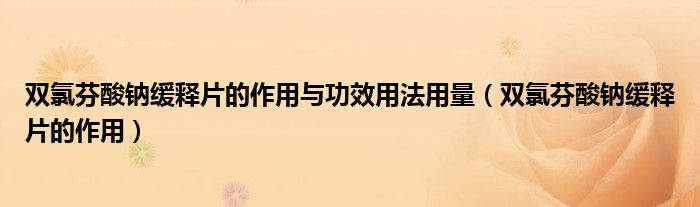 双氯芬酸钠缓释片的作用与功效用法用量（双氯芬酸钠缓释片的作用）